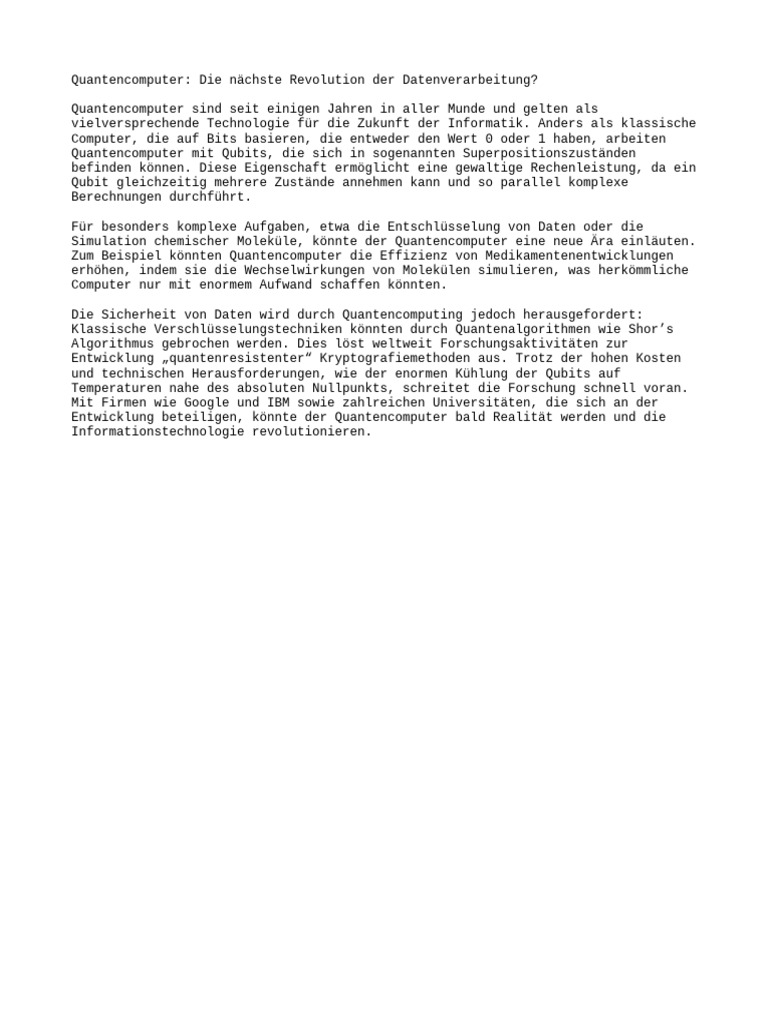 Quantencomputer: Die nächste Revolution der Datenverarbeitung?

Quantencomputer sind seit einigen Jahren in aller Munde und gelten als vielversprechende Technologie für die Zukunft der Informatik. Anders als klassische Computer, die auf Bits basieren, die entweder den Wert 0 oder 1 haben, arbeiten Quantencomputer mit Qubits, die sich in sogenannten Superpositionszuständen befinden können. Diese Eigenschaft ermöglicht eine gewaltige Rechenleistung, da ein Qubit gleichzeitig mehrere Zustände annehmen kann und so parallel komplexe Berechnungen durchführt.

Für besonders komplexe Aufgaben, etwa die Entschlüsselung von Daten oder die Simulation chemischer Moleküle, könnte der Quantencomputer eine neue Ära einläuten. Zum Beispiel könnten Quantencomputer die Effizienz von Medikamentenentwicklungen erhöhen, indem sie die Wechselwirkungen von Molekülen simulieren, was herkömmliche Computer nur mit enormem Aufwand schaffen könnten.

Die Sicherheit von Daten wird durch Quantencomputing jedoch herausgefordert: Klassische Verschlüsselungstechniken könnten durch Quantenalgorithmen wie Shor’s Algorithmus gebrochen werden. Dies löst weltweit Forschungsaktivitäten zur Entwicklung „quantenresistenter“ Kryptografiemethoden aus. Trotz der hohen Kosten und technischen Herausforderungen, wie der enormen Kühlung der Qubits auf Temperaturen nahe des absoluten Nullpunkts, schreitet die Forschung schnell voran. Mit Firmen wie Google und IBM sowie zahlreichen Universitäten, die sich an der Entwicklung beteiligen, könnte der Quantencomputer bald Realität werden und die Informationstechnologie revolutionieren.